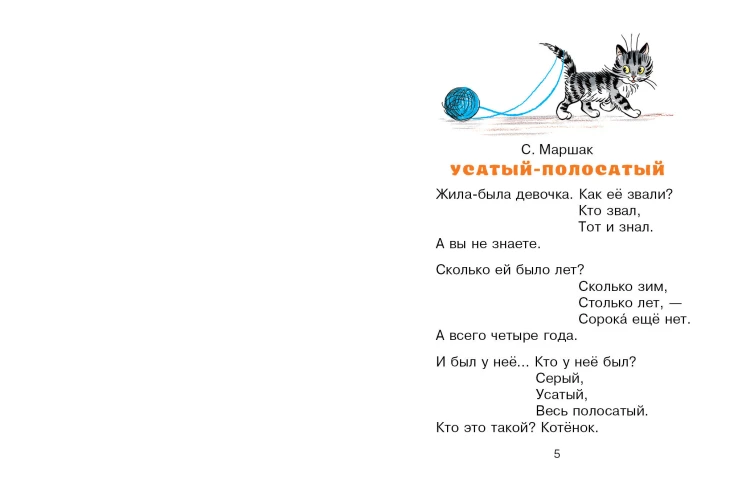 С. Маршак
УСАТЫЙ-ПОЛОСАТЫЙ

Жила-была девочка. Как её звали?
Кто звал,
Тот и знал.
А вы не знаете.

Сколько ей было лет?
Сколько зим,
Столько лет, —
Сорока́ ещё нет.
А всего четыре года.

И был у неё... Кто у неё был?
Серый,
Усатый,
Весь полосатый.
Кто это такой? Котёнок.

5